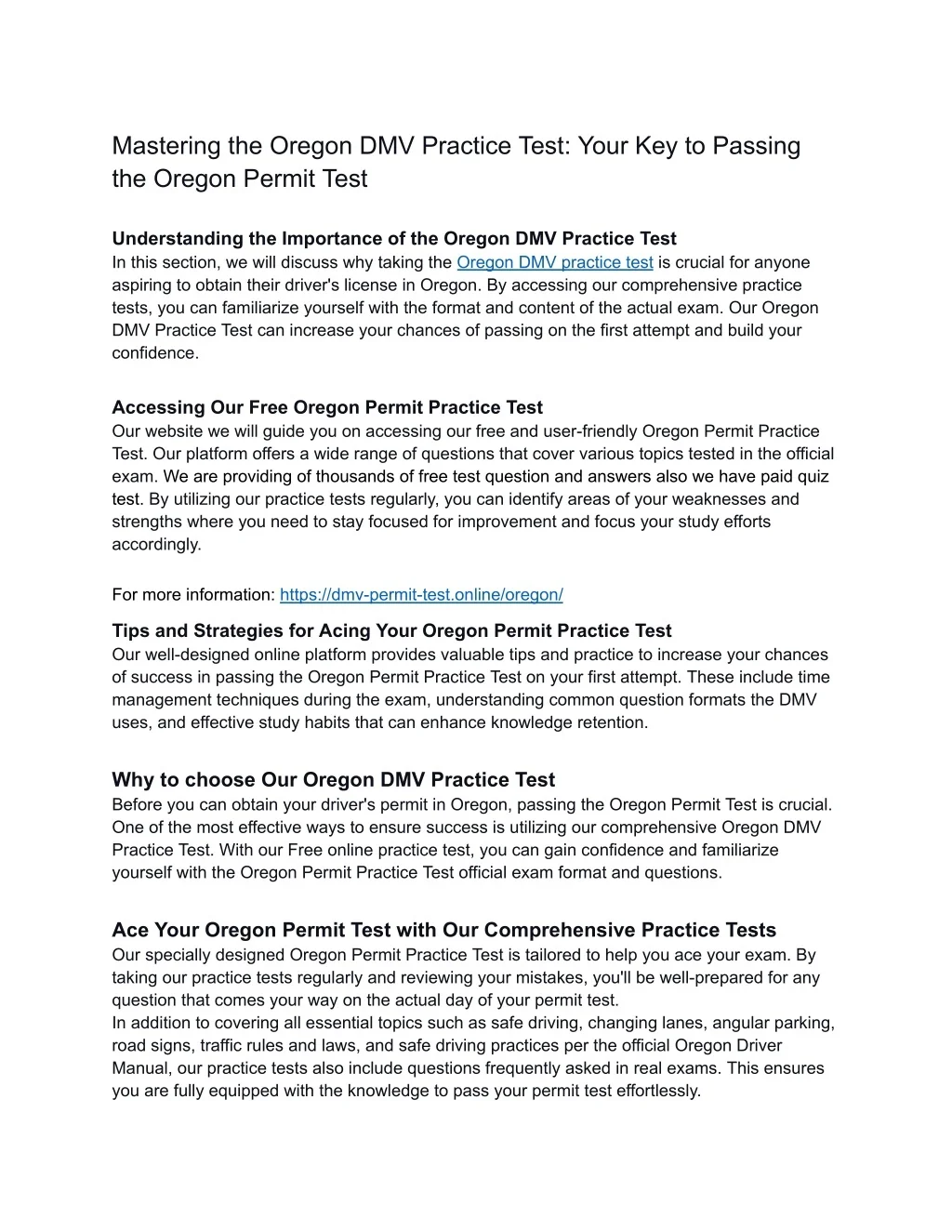 Mastering the Oregon DMV Practice Test: Your Key to Passing the Oregon Permit Test

Understanding the Importance of the Oregon DMV Practice Test
In this section, we will discuss why taking the Oregon DMV practice test is crucial for anyone aspiring to obtain their driver's license in Oregon. By accessing our comprehensive practice tests, you can familiarize yourself with the format and content of the actual exam. Our Oregon DMV Practice Test can increase your chances of passing on the first attempt and build your confidence.

Accessing Our Free Oregon Permit Practice Test
Our website we will guide you on accessing our free and user-friendly Oregon Permit Practice Test. Our platform offers a wide range of questions that cover various topics tested in the official exam. We are providing of thousands of free test question and answers also we have paid quiz test. By utilizing our practice tests regularly, you can identify areas of your weaknesses and strengths where you need to stay focused for improvement and focus your study efforts accordingly.

For more information: https://dmv-permit-test.online/oregon/

Tips and Strategies for Acing Your Oregon Permit Practice Test
Our well-designed online platform provides valuable tips and practice to increase your chances of success in passing the Oregon Permit Practice Test on your first attempt. These include time management techniques during the exam, understanding common question formats the DMV uses, and effective study habits that can enhance knowledge retention.

Why to choose Our Oregon DMV Practice Test
Before you can obtain your driver's permit in Oregon, passing the Oregon Permit Test is crucial. One of the most effective ways to ensure success is utilizing our comprehensive Oregon DMV Practice Test. With our Free online practice test, you can gain confidence and familiarize yourself with the Oregon Permit Practice Test official exam format and questions.

Ace Your Oregon Permit Test with Our Comprehensive Practice Tests
Our specially designed Oregon Permit Practice Test is tailored to help you ace your exam. By taking our practice tests regularly and reviewing your mistakes, you'll be well-prepared for any question that comes your way on the actual day of your permit test.
In addition to covering all essential topics such as safe driving, changing lanes, angular parking, road signs, traffic rules and laws, and safe driving practices per the official Oregon Driver Manual, our practice tests also include questions frequently asked in real exams. This ensures you are fully equipped with the knowledge to pass your permit test effortlessly.